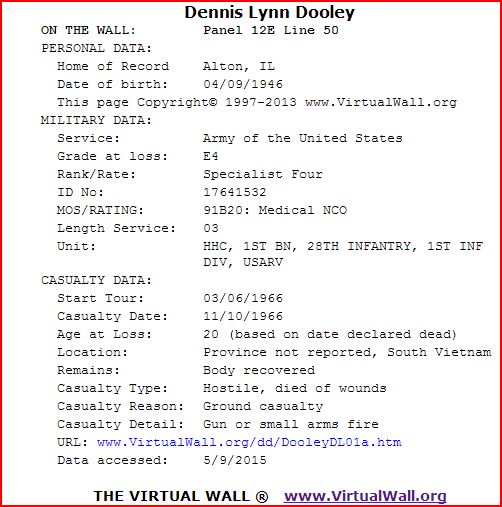 Dennis Lynn Dooley

ON THE WALL: Panel 12E Line 50

PERSONAL DATA:

Home of Record Alton, IL

Date of birth: 04/09/1946

This page Copyright© 1997-2013 www.VirtualWall.org

MILITARY DATA:

Service: Army of the United States

Grade at loss: E4

Rank/Rate: Specialist Four

ID No: 17641532

MOS/RATING: 91B20: Medical NCO

Length Service: 03

Unit: HHC, 1ST BN, 28TH INFANTRY, 1ST INF DIV, USARV

CASUALTY DATA:

Start Tour: 03/06/1966

Casualty Date: 11/10/1966

Age at Loss: 20 (based on date declared dead)

Location: Province not reported, South Vietnam

Remains: Body recovered

Casualty Type: Hostile, died of wounds

Casualty Reason: Ground casualty

Casualty Detail: Gun or small arms fire

URL: www.VirtualWall.org/dd/DooleyDL01a.htm

Data accessed: 5/9/2015

THE VIRTUAL WALL ® www.VirtualWall.org